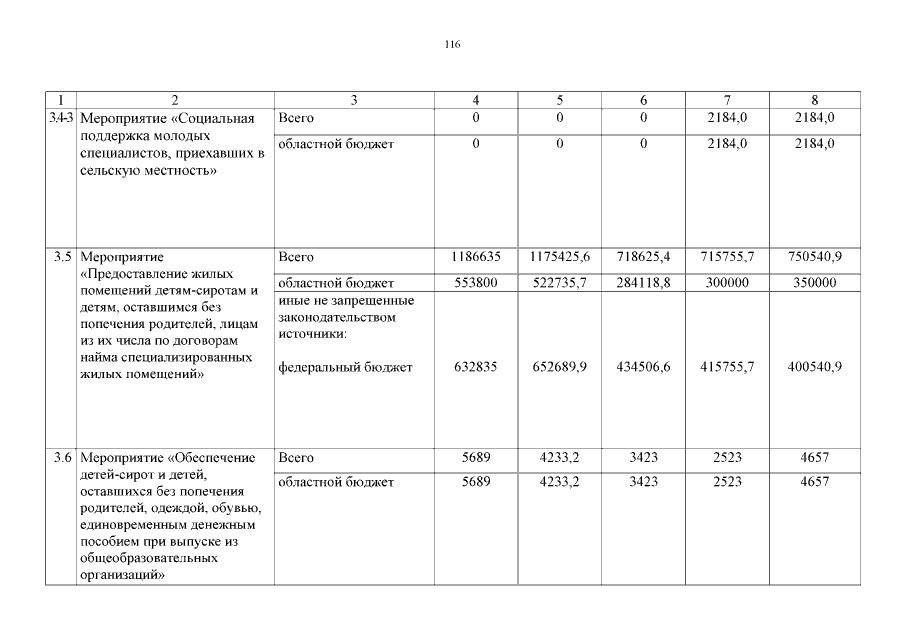 116

| 1 | 2 | 3 | 4 | 5 | 6 | 7 | 8 |
|---|---|---|---|---|---|---|---|
| 3.4-3 | Мероприятие «Социальная поддержка молодых специалистов, приехавших в сельскую местность» | Всего | 0 | 0 | 0 | 2184,0 | 2184,0 |
| | | областной бюджет | 0 | 0 | 0 | 2184,0 | 2184,0 |
| 3.5 | Мероприятие «Предоставление жилых помещений детям-сиротам и детям, оставшимся без попечения родителей, лицам из их числа по договорам найма специализированных жилых помещений» | Всего | 1186635 | 1175425,6 | 718625,4 | 715755,7 | 750540,9 |
| | | областной бюджет | 553800 | 522735,7 | 284118,8 | 300000 | 350000 |
| | | иные не запрещенные законодательством источники: федеральный бюджет | 632835 | 652689,9 | 434506,6 | 415755,7 | 400540,9 |
| 3.6 | Мероприятие «Обеспечение детей-сирот и детей, оставшихся без попечения родителей, одеждой, обувью, единовременным денежным пособием при выпуске из общеобразовательных организаций» | Всего | 5689 | 4233,2 | 3423 | 2523 | 4657 |
| | | областной бюджет | 5689 | 4233,2 | 3423 | 2523 | 4657 |